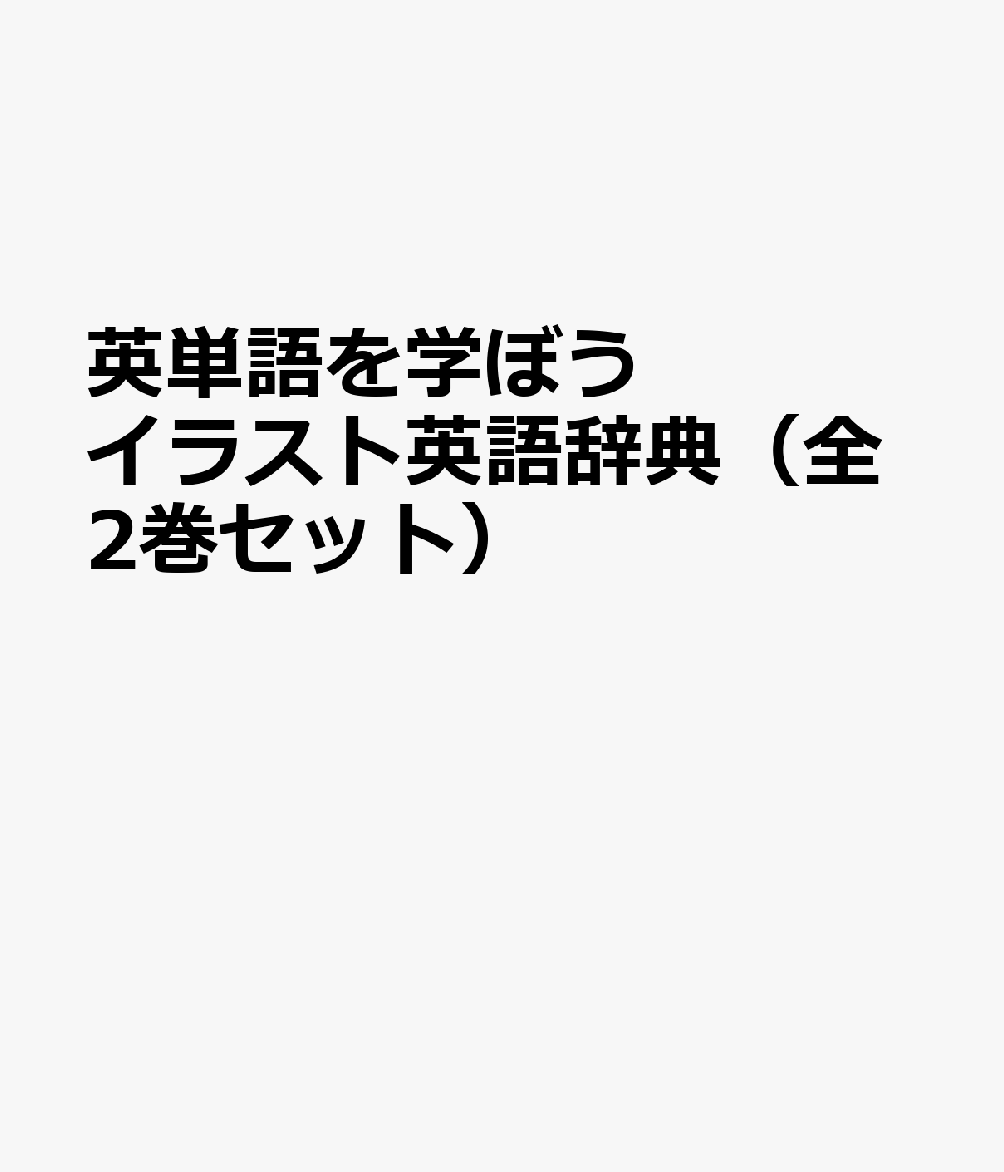 英単語を学ぼう
イラスト英語辞典（全2巻セット）